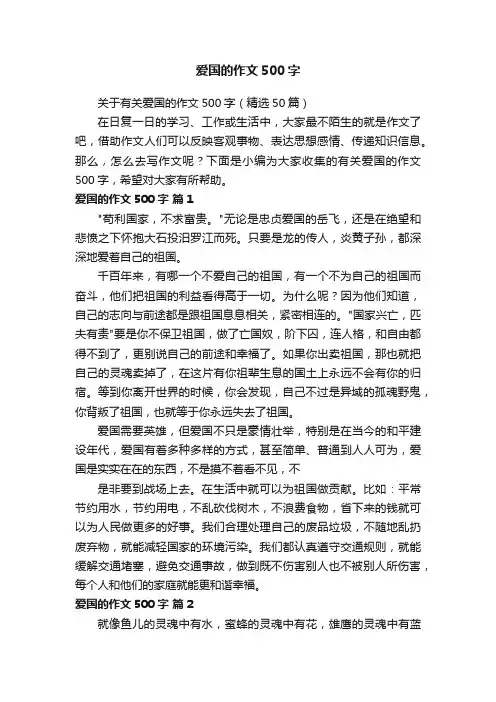 爱国的作文500字

关于有关爱国的作文500字（精选50篇）

在日复一日的学习、工作或生活中，大家最不陌生的就是作文了吧，借助作文人们可以反映客观事物、表达思想感情、传递知识信息。那么，怎么去写作文呢？下面是小编为大家收集的有关爱国的作文500字，希望对大家有所帮助。

爱国的作文500字 篇1

"苟利国家，不求富贵。"无论是忠贞爱国的岳飞，还是在绝望和悲愤之下怀抱大石投汨罗江而死。只要是龙的传人，炎黄子孙，都深深地爱着自己的祖国。

千百年来，有哪一个不爱自己的祖国，有一个不为自己的祖国而奋斗，他们把祖国的利益看得高于一切。为什么呢？因为他们知道，自己的志向与前途都是跟祖国息息相关，紧密相连的。"国家兴亡，匹夫有责"要是你不保卫祖国，做了亡国奴，阶下囚，连人格，和自由都得不到了，更别说自己的前途和幸福了。如果你出卖祖国，那也就把自己的灵魂卖掉了，在这片有你祖辈生息的国土上永远不会有你的归宿。等到你离开世界的时候，你会发现，自己不过是异域的孤魂野鬼，你背叛了祖国，也就等于你永远失去了祖国。

爱国需要英雄，但爱国不只是豪情壮举，特别是在当今的和平建设年代，爱国有着多种多样的方式，甚至简单、普通到人人可为，爱国是实实在在的东西，不是摸不着看不见，不

是非要到战场上去。在生活中就可以为祖国做贡献。比如：平常节约用水，节约用电，不乱砍伐树木，不浪费食物，省下来的钱就可以为人民做更多的好事。我们合理处理自己的废品垃圾，不随地乱扔废弃物，就能减轻国家的环境污染。我们都认真遵守交通规则，就能缓解交通堵塞，避免交通事故，做到既不伤害别人也不被别人所伤害，每个人和他们的家庭就能更和谐幸福。

爱国的作文500字 篇2

就像鱼儿的灵魂中有水，蜜蜂的灵魂中有花，雄鹰的灵魂中有蓝